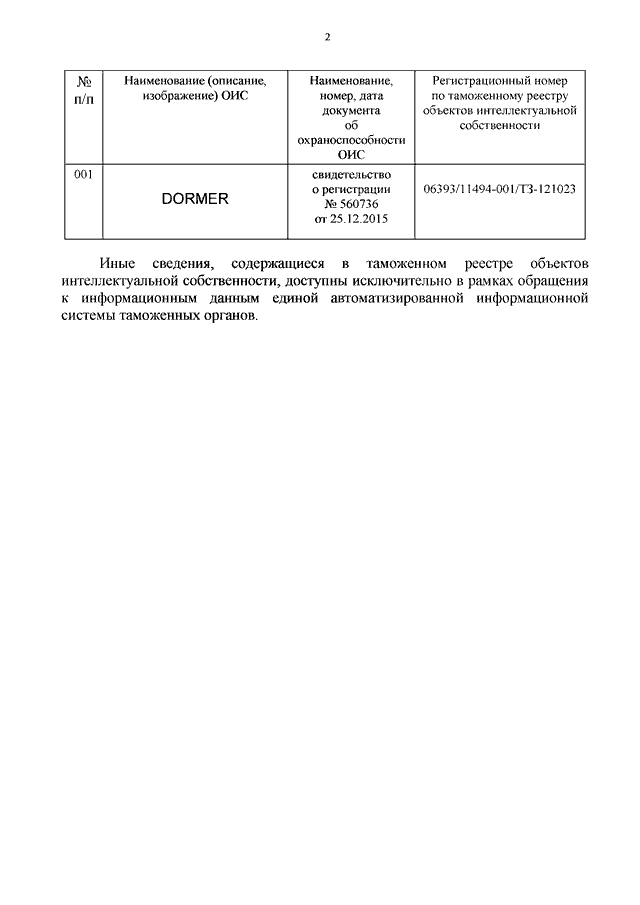 2

| № п/п | Наименование (описание, изображение) ОИС | Наименование, номер, дата документа об охраноспособности ОИС | Регистрационный номер по таможенному реестру объектов интеллектуальной собственности |
|---|---|---|---|
| 001 | DORMER | свидетельство о регистрации № 560736 от 25.12.2015 | 06393/11494-001/ТЗ-121023 |

Иные сведения, содержащиеся в таможенном реестре объектов интеллектуальной собственности, доступны исключительно в рамках обращения к информационным данным единой автоматизированной информационной системы таможенных органов.